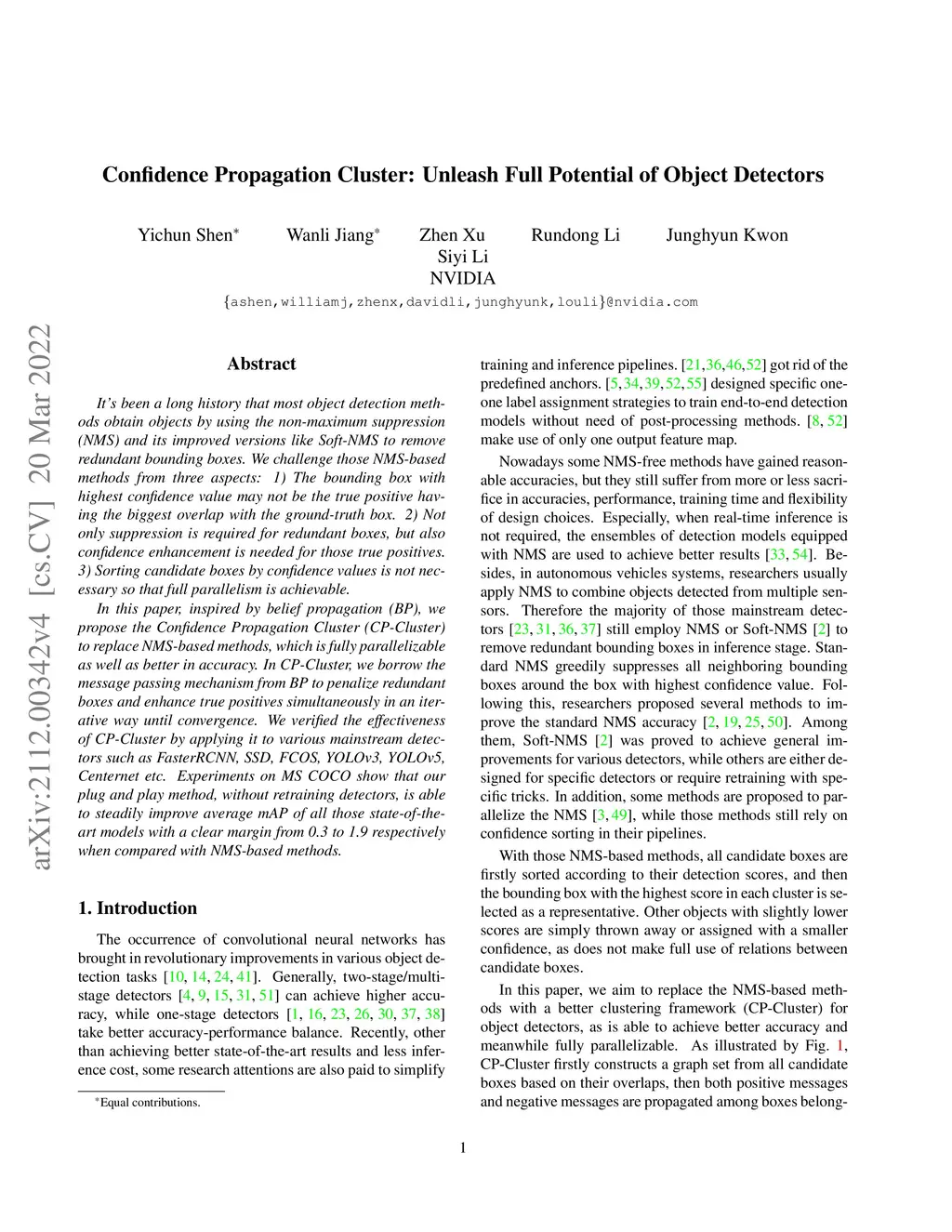 arXiv:2112.00342v4 [cs.CV] 20 Mar 2022

Confidence Propagation Cluster: Unleash Full Potential of Object Detectors

Yichun Shen* Wanli Jiang* Zhen Xu Rundong Li Junghyun Kwon
Siyi Li
NVIDIA
{ashen,williamj,zhenx,davidli,junghyunk,louli}@nvidia.com

Abstract

It's been a long history that most object detection methods obtain objects by using the non-maximum suppression (NMS) and its improved versions like Soft-NMS to remove redundant bounding boxes. We challenge those NMS-based methods from three aspects: 1) The bounding box with highest confidence value may not be the true positive having the biggest overlap with the ground-truth box. 2) Not only suppression is required for redundant boxes, but also confidence enhancement is needed for those true positives. 3) Sorting candidate boxes by confidence values is not necessary so that full parallelism is achievable.

In this paper, inspired by belief propagation (BP), we propose the Confidence Propagation Cluster (CP-Cluster) to replace NMS-based methods, which is fully parallelizable as well as better in accuracy. In CP-Cluster, we borrow the message passing mechanism from BP to penalize redundant boxes and enhance true positives simultaneously in an iterative way until convergence. We verified the effectiveness of CP-Cluster by applying it to various mainstream detectors such as FasterRCNN, SSD, FCOS, YOLOv3, YOLOv5, Centernet etc. Experiments on MS COCO show that our plug and play method, without retraining detectors, is able to steadily improve average mAP of all those state-of-the-art models with a clear margin from 0.3 to 1.9 respectively when compared with NMS-based methods.

1. Introduction

The occurrence of convolutional neural networks has brought in revolutionary improvements in various object detection tasks [10, 14, 24, 41]. Generally, two-stage/multi-stage detectors [4, 9, 15, 31, 51] can achieve higher accuracy, while one-stage detectors [1, 16, 23, 26, 30, 37, 38] take better accuracy-performance balance. Recently, other than achieving better state-of-the-art results and less inference cost, some research attentions are also paid to simplify

*Equal contributions.

training and inference pipelines. [21,36,46,52] got rid of the predefined anchors. [5,34,39,52,55] designed specific one-one label assignment strategies to train end-to-end detection models without need of post-processing methods. [8, 52] make use of only one output feature map.

Nowadays some NMS-free methods have gained reasonable accuracies, but they still suffer from more or less sacrifice in accuracies, performance, training time and flexibility of design choices. Especially, when real-time inference is not required, the ensembles of detection models equipped with NMS are used to achieve better results [33, 54]. Besides, in autonomous vehicles systems, researchers usually apply NMS to combine objects detected from multiple sensors. Therefore the majority of those mainstream detectors [23, 31, 36, 37] still employ NMS or Soft-NMS [2] to remove redundant bounding boxes in inference stage. Standard NMS greedily suppresses all neighboring bounding boxes around the box with highest confidence value. Following this, researchers proposed several methods to improve the standard NMS accuracy [2, 19, 25, 50]. Among them, Soft-NMS [2] was proved to achieve general improvements for various detectors, while others are either designed for specific detectors or require retraining with specific tricks. In addition, some methods are proposed to parallelize the NMS [3, 49], while those methods still rely on confidence sorting in their pipelines.

With those NMS-based methods, all candidate boxes are firstly sorted according to their detection scores, and then the bounding box with the highest score in each cluster is selected as a representative. Other objects with slightly lower scores are simply thrown away or assigned with a smaller confidence, as does not make full use of relations between candidate boxes.

In this paper, we aim to replace the NMS-based methods with a better clustering framework (CP-Cluster) for object detectors, as is able to achieve better accuracy and meanwhile fully parallelizable. As illustrated by Fig. 1, CP-Cluster firstly constructs a graph set from all candidate boxes based on their overlaps, then both positive messages and negative messages are propagated among boxes belong-

1